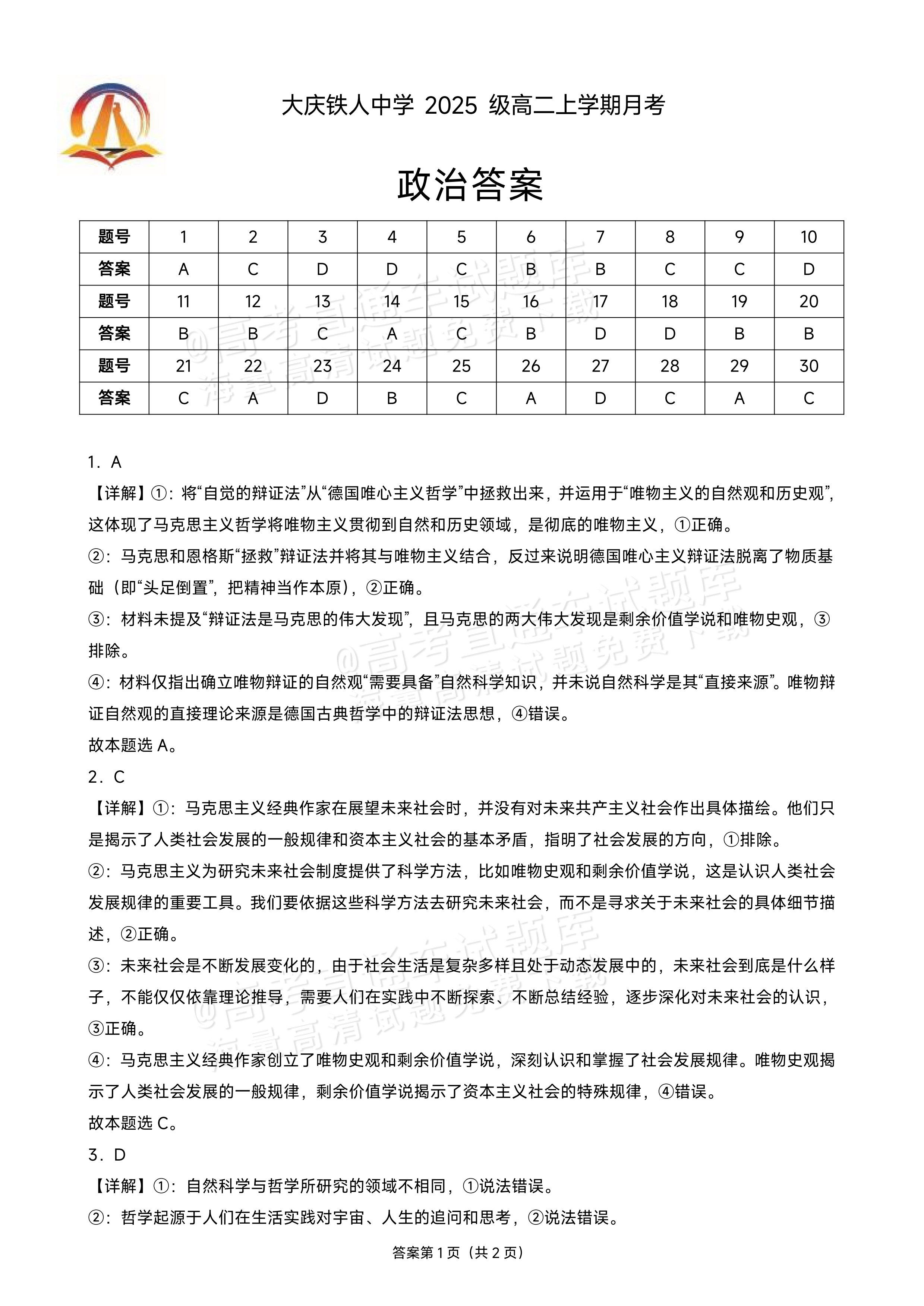 大庆铁人中学2025级高二上学期月考

政治答案

| 题号 | 1 | 2 | 3 | 4 | 5 | 6 | 7 | 8 | 9 | 10 |
|---|---|---|---|---|---|---|---|---|---|---|
| 答案 | A | C | D | D | C | B | B | C | C | D |
| 题号 | 11 | 12 | 13 | 14 | 15 | 16 | 17 | 18 | 19 | 20 |
| 答案 | B | B | C | A | C | B | D | D | B | B |
| 题号 | 21 | 22 | 23 | 24 | 25 | 26 | 27 | 28 | 29 | 30 |
| 答案 | C | A | D | B | C | A | D | C | A | C |

1．A

【详解】①：将“自觉的辩证法”从“德国唯心主义哲学”中拯救出来，并运用于“唯物主义的自然观和历史观”，这体现了马克思主义哲学将唯物主义贯彻到自然和历史领域，是彻底的唯物主义，①正确。

②：马克思和恩格斯“拯救”辩证法并将其与唯物主义结合，反过来说明德国唯心主义辩证法脱离了物质基础（即“头足倒置”，把精神当作本原），②正确。

③：材料未提及“辩证法是马克思的伟大发现”，且马克思的两大伟大发现是剩余价值学说和唯物史观，③排除。

④：材料仅指出确立唯物辩证的自然观“需要具备”自然科学知识，并未说自然科学是其“直接来源”。唯物辩证自然观的直接理论来源是德国古典哲学中的辩证法思想，④错误。

故本题选A。

2．C

【详解】①：马克思主义经典作家在展望未来社会时，并没有对未来共产主义社会作出具体描绘。他们只是揭示了人类社会发展的一般规律和资本主义社会的基本矛盾，指明了社会发展的方向，①排除。

②：马克思主义为研究未来社会制度提供了科学方法，比如唯物史观和剩余价值学说，这是认识人类社会发展规律的重要工具。我们要依据这些科学方法去研究未来社会，而不是寻求关于未来社会的具体细节描述，②正确。

③：未来社会是不断发展变化的，由于社会生活是复杂多样且处于动态发展中的，未来社会到底是什么样子，不能仅仅依靠理论推导，需要人们在实践中不断探索、不断总结经验，逐步深化对未来社会的认识，③正确。

④：马克思主义经典作家创立了唯物史观和剩余价值学说，深刻认识和掌握了社会发展规律。唯物史观揭示了人类社会发展的一般规律，剩余价值学说揭示了资本主义社会的特殊规律，④错误。

故本题选C。

3．D

【详解】①：自然科学与哲学所研究的领域不相同，①说法错误。

②：哲学起源于人们在生活实践对宇宙、人生的追问和思考，②说法错误。

答案第1页（共2页）

@高考直通车试题库 海量高清试题免费下载